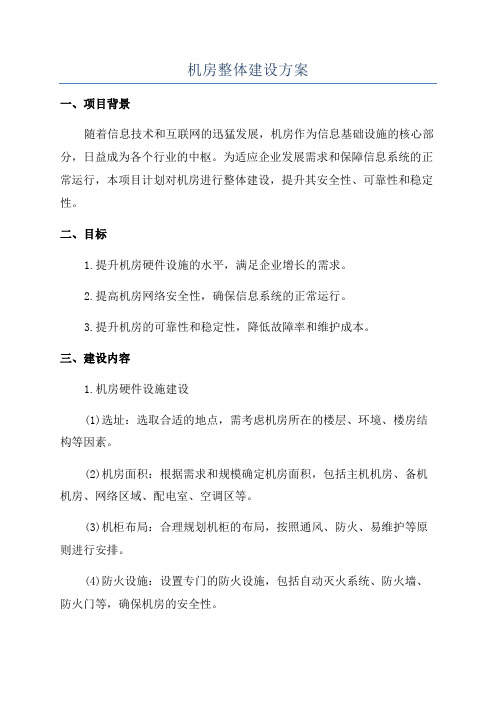 机房整体建设方案

一、项目背景

随着信息技术和互联网的迅猛发展，机房作为信息基础设施的核心部分，日益成为各个行业的中枢。为适应企业发展需求和保障信息系统的正常运行，本项目计划对机房进行整体建设，提升其安全性、可靠性和稳定性。

二、目标

1.提升机房硬件设施的水平，满足企业增长的需求。

2.提高机房网络安全性，确保信息系统的正常运行。

3.提升机房的可靠性和稳定性，降低故障率和维护成本。

三、建设内容

1.机房硬件设施建设

(1)选址：选取合适的地点，需考虑机房所在的楼层、环境、楼房结构等因素。

(2)机房面积：根据需求和规模确定机房面积，包括主机机房、备机机房、网络区域、配电室、空调区等。

(3)机柜布局：合理规划机柜的布局，按照通风、防火、易维护等原则进行安排。

(4)防火设施：设置专门的防火设施，包括自动灭火系统、防火墙、防火门等，确保机房的安全性。